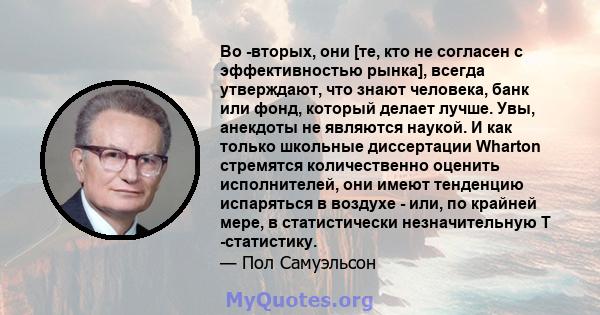 Во -вторых, они [те, кто не согласен с эффективностью рынка], всегда утверждают, что знают человека, банк или фонд, который делает лучше. Увы, анекдоты не являются наукой. И как только школьные диссертации Wharton стремятся количественно оценить исполнителей, они имеют тенденцию испаряться в воздухе - или, по крайней мере, в статистически незначительную T -статистику.
— Пол Самуэльсон

MyQuotes.org